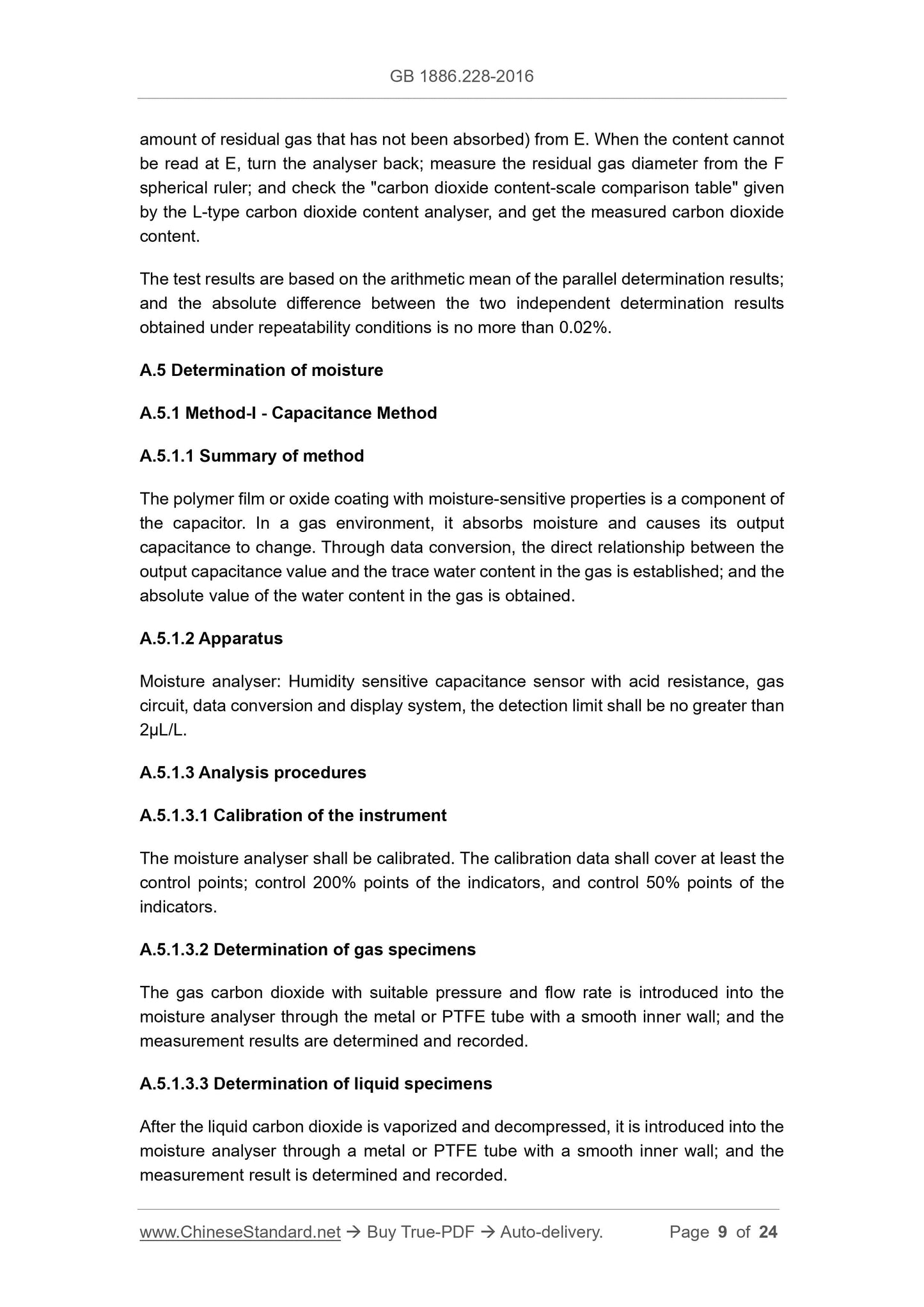 GB 1886.228-2016

amount of residual gas that has not been absorbed) from E. When the content cannot be read at E, turn the analyser back; measure the residual gas diameter from the F spherical ruler; and check the "carbon dioxide content-scale comparison table" given by the L-type carbon dioxide content analyser, and get the measured carbon dioxide content.

The test results are based on the arithmetic mean of the parallel determination results; and the absolute difference between the two independent determination results obtained under repeatability conditions is no more than 0.02%.

A.5 Determination of moisture

A.5.1 Method-I - Capacitance Method

A.5.1.1 Summary of method

The polymer film or oxide coating with moisture-sensitive properties is a component of the capacitor. In a gas environment, it absorbs moisture and causes its output capacitance to change. Through data conversion, the direct relationship between the output capacitance value and the trace water content in the gas is established; and the absolute value of the water content in the gas is obtained.

A.5.1.2 Apparatus

Moisture analyser: Humidity sensitive capacitance sensor with acid resistance, gas circuit, data conversion and display system, the detection limit shall be no greater than 2μL/L.

A.5.1.3 Analysis procedures

A.5.1.3.1 Calibration of the instrument

The moisture analyser shall be calibrated. The calibration data shall cover at least the control points; control 200% points of the indicators, and control 50% points of the indicators.

A.5.1.3.2 Determination of gas specimens

The gas carbon dioxide with suitable pressure and flow rate is introduced into the moisture analyser through the metal or PTFE tube with a smooth inner wall; and the measurement results are determined and recorded.

A.5.1.3.3 Determination of liquid specimens

After the liquid carbon dioxide is vaporized and decompressed, it is introduced into the moisture analyser through a metal or PTFE tube with a smooth inner wall; and the measurement result is determined and recorded.

www.ChineseStandard.net → Buy True-PDF → Auto-delivery. Page 9 of 24